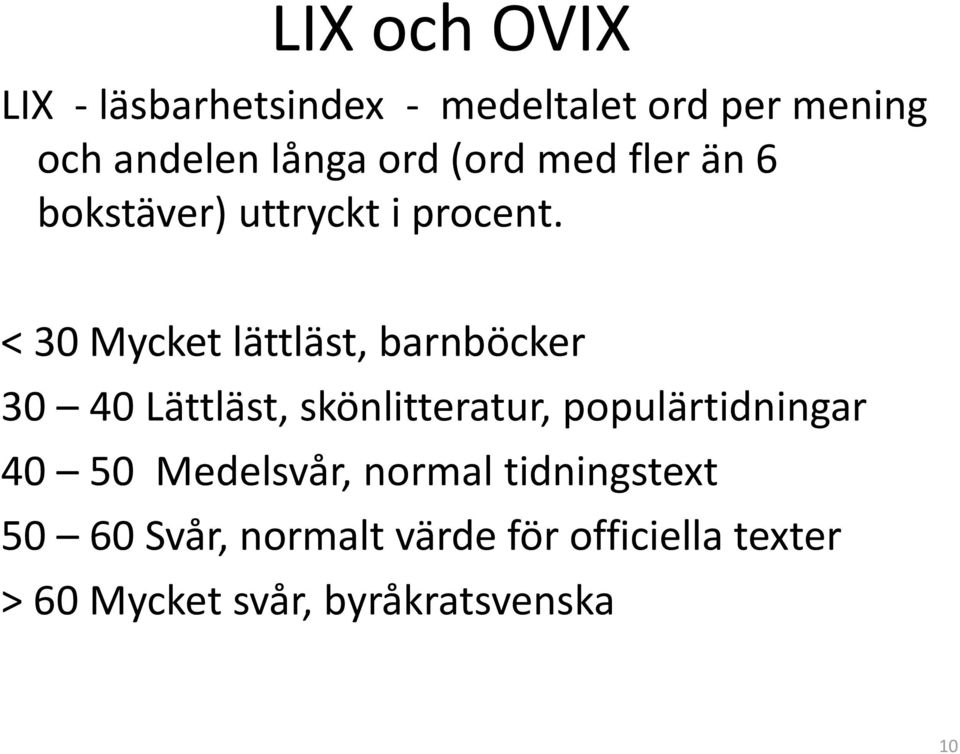 LIX och OVIX

LIX - läsbarhetsindex - medeltalet ord per mening och andelen långa ord (ord med fler än 6 bokstäver) uttryckt i procent.

< 30 Mycket lättläst, barnböcker

30 – 40 Lättläst, skönlitteratur, populärtidningar

40 – 50 Medelsvår, normal tidningstext

50 – 60 Svår, normalt värde för officiella texter

> 60 Mycket svår, byråkratsvenska

10